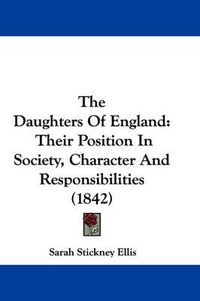 The Daughters Of England: Their Position In Society, Character And Responsibilities (1842)

Sarah Stickney Ellis